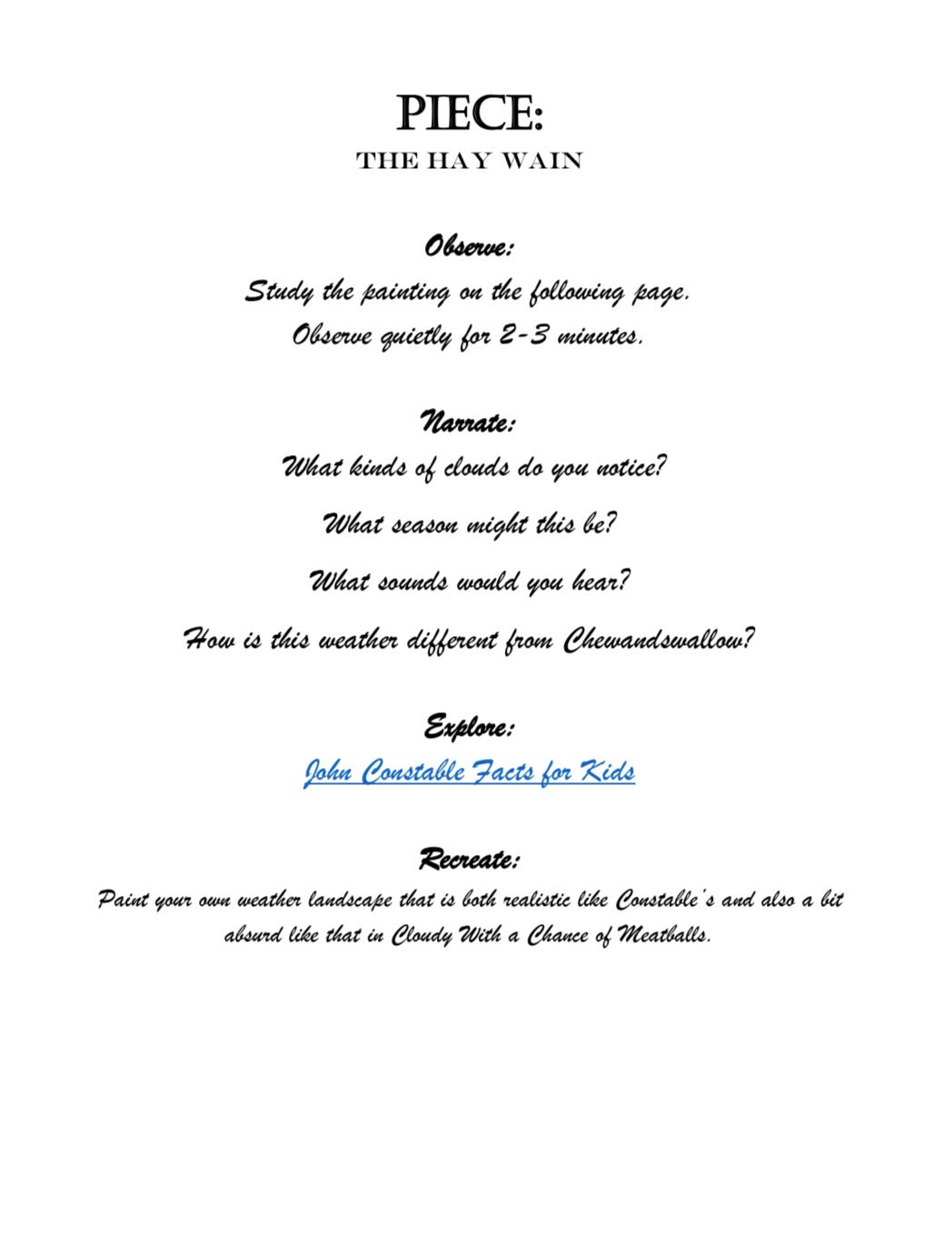 PIECE:
THE HAY WAIN

Observe:
Study the painting on the following page.
Observe quietly for 2-3 minutes.

Narrate:
What kinds of clouds do you notice?
What season might this be?
What sounds would you hear?
How is this weather different from Chewandswallow?

Explore:
John Constable Facts for Kids

Recreate:
Paint your own weather landscape that is both realistic like Constable's and also a bit absurd like that in Cloudy With a Chance of Meatballs.